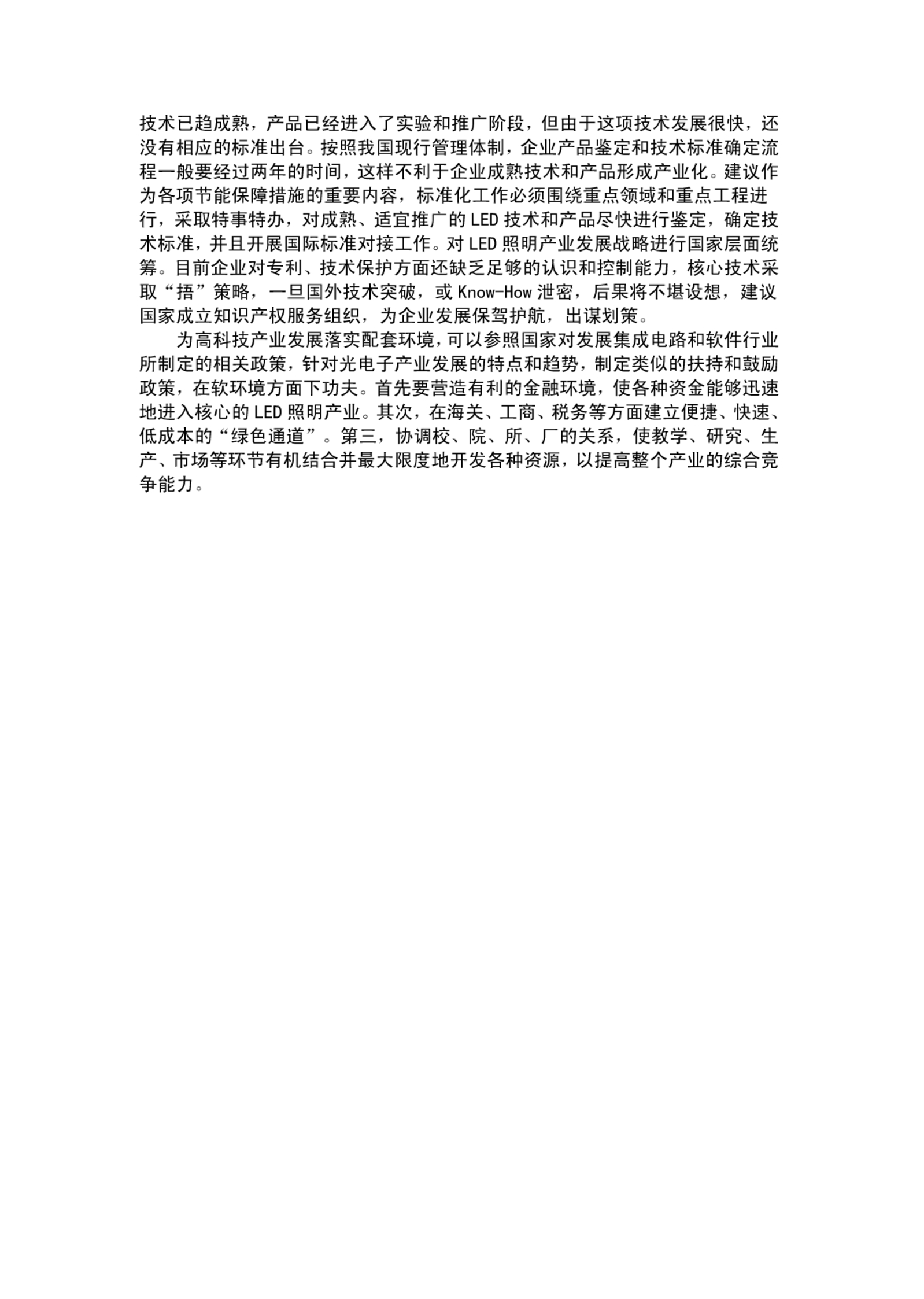 技术已趋成熟，产品已经进入了实验和推广阶段，但由于这项技术发展很快，还没有相应的标准出台。按照我国现行管理体制，企业产品鉴定和技术标准确定流程一般要经过两年的时间，这样不利于企业成熟技术和产品形成产业化。建议作为各项节能保障措施的重要内容，标准化工作必须围绕重点领域和重点工程进行，采取特事特办，对成熟、适宜推广的 LED 技术和产品尽快进行鉴定，确定技术标准，并且开展国际标准对接工作。对 LED 照明产业发展战略进行国家层面统筹。目前企业对专利、技术保护方面还缺乏足够的认识和控制能力，核心技术采取“捂”策略，一旦国外技术突破，或 Know-How 泄密，后果将不堪设想，建议国家成立知识产权服务组织，为企业发展保驾护航，出谋划策。

为高科技产业发展落实配套环境，可以参照国家对发展集成电路和软件行业所制定的相关政策，针对光电子产业发展的特点和趋势，制定类似的扶持和鼓励政策，在软环境方面下功夫。首先要营造有利的金融环境，使各种资金能够迅速地进入核心的 LED 照明产业。其次，在海关、工商、税务等方面建立便捷、快速、低成本的“绿色通道”。第三，协调校、院、所、厂的关系，使教学、研究、生产、市场等环节有机结合并最大限度地开发各种资源，以提高整个产业的综合竞争能力。